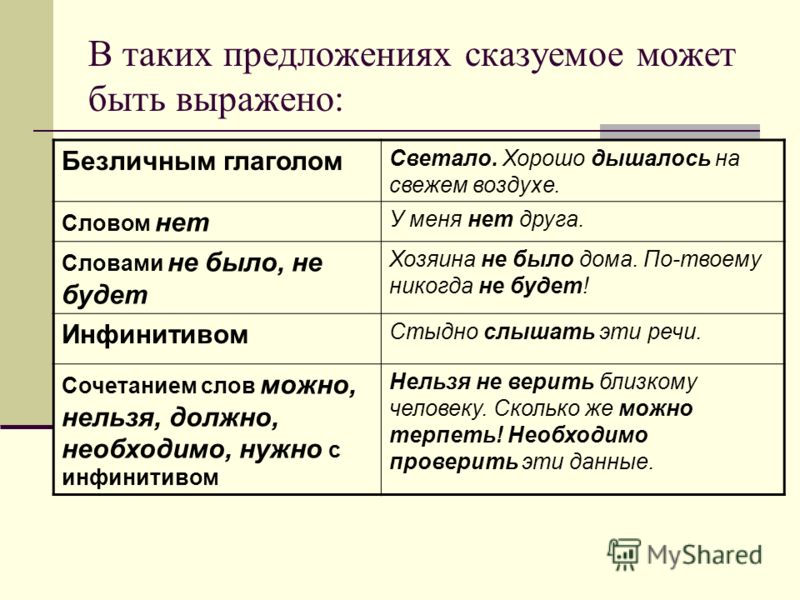 В таких предложениях сказуемое может быть выражено:

| Безличным глаголом | Светало. Хорошо дышалось на свежем воздухе. |
|---|---|
| Словом нет | У меня нет друга. |
| Словами не было, не будет | Хозяина не было дома. По-твоему никогда не будет! |
| Инфинитивом | Стыдно слышать эти речи. |
| Сочетанием слов можно, нельзя, должно, необходимо, нужно с инфинитивом | Нельзя не верить близкому человеку. Сколько же можно терпеть! Необходимо проверить эти данные. |

MyShared